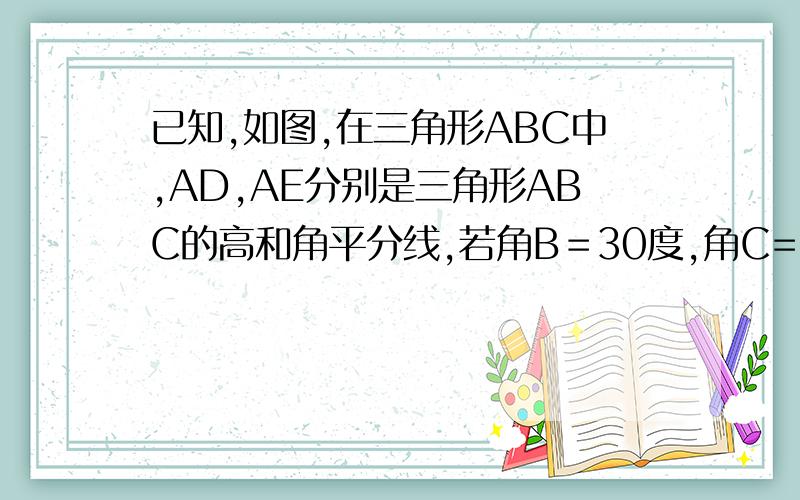 已知,如图,在三角形ABC中,AD,AE分别是三角形ABC的高和角平分线,若角B＝30度,角C=